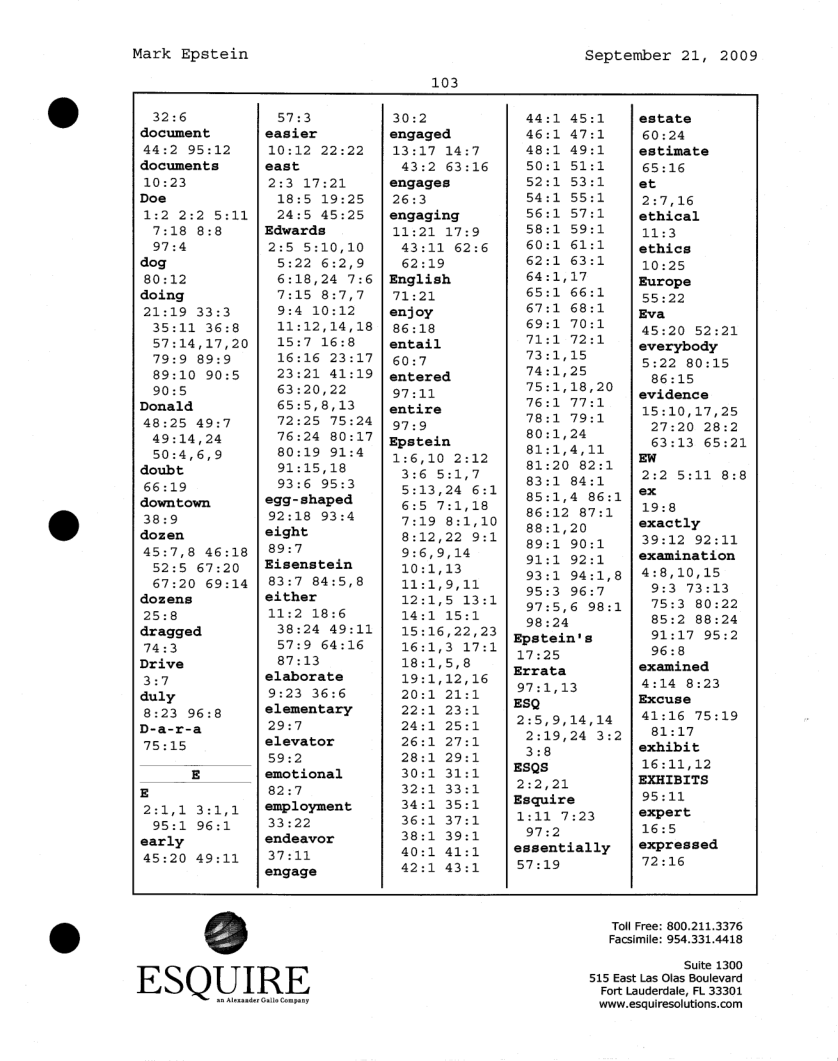 Mark Epstein

September 21, 2009

103

32:6
document
44:2 95:12
documents
10:23
Doe
1:2 2:2 5:11 7:18 8:8 97:4
dog
80:12
doing
21:19 33:3 35:11 36:8 57:14,17,20 79:9 89:9 89:10 90:5 90:5
Donald
48:25 49:7 49:14,24 50:4,6,9
doubt
66:19
downtown
38:9
dozen
45:7,8 46:18 52:5 67:20 67:20 69:14
dozens
25:8
dragged
74:3
Drive
3:7
duly
8:23 96:8
D-a-r-a
75:15

E

E
2:1,1 3:1,1 95:1 96:1
early
45:20 49:11

57:3
easier
10:12 22:22
east
2:3 17:21 18:5 19:25 24:5 45:25
Edwards
2:5 5:10,10 5:22 6:2,9 6:18,24 7:6 7:15 8:7,7 9:4 10:12 11:12,14,18 15:7 16:8 16:16 23:17 23:21 41:19 63:20,22 65:5,8,13 72:25 75:24 76:24 80:17 80:19 91:4 91:15,18 93:6 95:3
egg-shaped
92:18 93:4
eight
89:7
Eisenstein
83:7 84:5,8
either
11:2 18:6 38:24 49:11 57:9 64:16 87:13
elaborate
9:23 36:6
elementary
29:7
elevator
59:2
emotional
82:7
employment
33:22
endeavor
37:11
engage

30:2
engaged
13:17 14:7 43:2 63:16
engages
26:3
engaging
11:21 17:9 43:11 62:6 62:19
English
71:21
enjoy
86:18
entail
60:7
entered
97:11
entire
97:9
Epstein
1:6,10 2:12 3:6 5:1,7 5:13,24 6:1 6:5 7:1,18 7:19 8:1,10 8:12,22 9:1 9:6,9,14 10:1,13 11:1,9,11 12:1,5 13:1 14:1 15:1 15:16,22,23 16:1,3 17:1 18:1,5,8 19:1,12,16 20:1 21:1 22:1 23:1 24:1 25:1 26:1 27:1 28:1 29:1 30:1 31:1 32:1 33:1 34:1 35:1 36:1 37:1 38:1 39:1 40:1 41:1 42:1 43:1

44:1 45:1 46:1 47:1 48:1 49:1 50:1 51:1 52:1 53:1 54:1 55:1 56:1 57:1 58:1 59:1 60:1 61:1 62:1 63:1 64:1,17 65:1 66:1 67:1 68:1 69:1 70:1 71:1 72:1 73:1,15 74:1,25 75:1,18,20 76:1 77:1 78:1 79:1 80:1,24 81:1,4,11 81:20 82:1 83:1 84:1 85:1,4 86:1 86:12 87:1 88:1,20 89:1 90:1 91:1 92:1 93:1 94:1,8 95:3 96:7 97:5,6 98:1 98:24
Epstein's
17:25
Errata
97:1,13
ESQ
2:5,9,14,14 2:19,24 3:2 3:8
ESQS
2:2,21
Esquire
1:11 7:23 97:2
essentially
57:19

estate
60:24
estimate
65:16
et
2:7,16
ethical
11:3
ethics
10:25
Europe
55:22
Eva
45:20 52:21
everybody
5:22 80:15 86:15
evidence
15:10,17,25 27:20 28:2 63:13 65:21
EW
2:2 5:11 8:8
ex
19:8
exactly
39:12 92:11
examination
4:8,10,15 9:3 73:13 75:3 80:22 85:2 88:24 91:17 95:2 96:8
examined
4:14 8:23
Excuse
41:16 75:19 81:17
exhibit
16:11,12
EXHIBITS
95:11
expert
16:5
expressed
72:16

ESQUIRE
an Alexander Gallo Company

Toll Free: 800.211.3376
Facsimile: 954.331.4418

Suite 1300
515 East Las Olas Boulevard
Fort Lauderdale, FL 33301
www.esquiresolutions.com